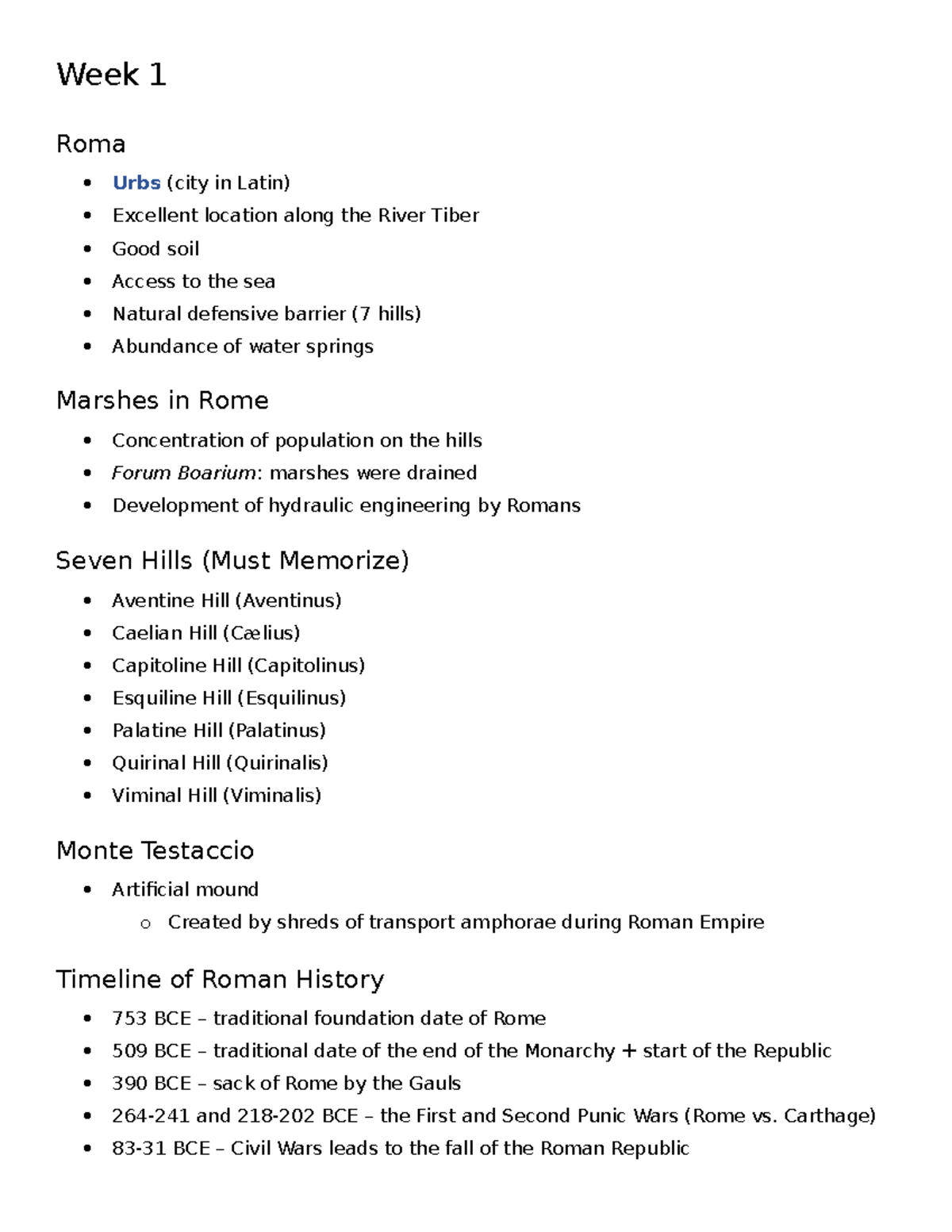 Week 1

Roma

• Urbs (city in Latin)
• Excellent location along the River Tiber
• Good soil
• Access to the sea
• Natural defensive barrier (7 hills)
• Abundance of water springs

Marshes in Rome

• Concentration of population on the hills
• Forum Boarium: marshes were drained
• Development of hydraulic engineering by Romans

Seven Hills (Must Memorize)

• Aventine Hill (Aventinus)
• Caelian Hill (Cælius)
• Capitoline Hill (Capitolinus)
• Esquiline Hill (Esquilinus)
• Palatine Hill (Palatinus)
• Quirinal Hill (Quirinalis)
• Viminal Hill (Viminalis)

Monte Testaccio

• Artificial mound
o Created by shreds of transport amphorae during Roman Empire

Timeline of Roman History

• 753 BCE – traditional foundation date of Rome
• 509 BCE – traditional date of the end of the Monarchy + start of the Republic
• 390 BCE – sack of Rome by the Gauls
• 264-241 and 218-202 BCE – the First and Second Punic Wars (Rome vs. Carthage)
• 83-31 BCE – Civil Wars leads to the fall of the Roman Republic